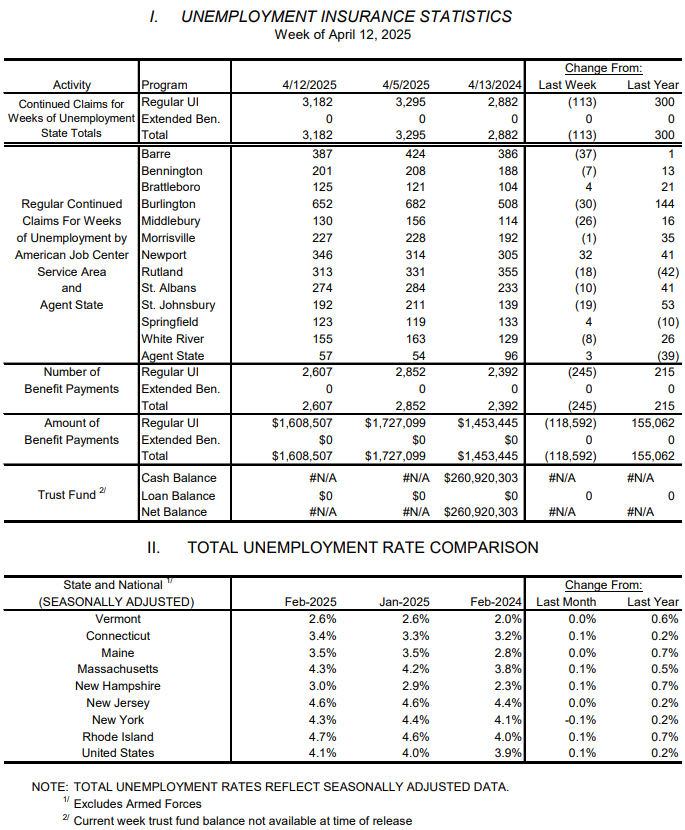 I. UNEMPLOYMENT INSURANCE STATISTICS
Week of April 12, 2025

| Activity | Program | 4/12/2025 | 4/5/2025 | 4/13/2024 | Change From: Last Week | Change From: Last Year |
|---|---|---|---|---|---|---|
| Continued Claims for Weeks of Unemployment State Totals | Regular UI | 3,182 | 3,295 | 2,882 | (113) | 300 |
| | Extended Ben. | 0 | 0 | 0 | 0 | 0 |
| | Total | 3,182 | 3,295 | 2,882 | (113) | 300 |
| Regular Continued Claims For Weeks of Unemployment by American Job Center Service Area and Agent State | Barre | 387 | 424 | 386 | (37) | 1 |
| | Bennington | 201 | 208 | 188 | (7) | 13 |
| | Brattleboro | 125 | 121 | 104 | 4 | 21 |
| | Burlington | 652 | 682 | 508 | (30) | 144 |
| | Middlebury | 130 | 156 | 114 | (26) | 16 |
| | Morrisville | 227 | 228 | 192 | (1) | 35 |
| | Newport | 346 | 314 | 305 | 32 | 41 |
| | Rutland | 313 | 331 | 355 | (18) | (42) |
| | St. Albans | 274 | 284 | 233 | (10) | 41 |
| | St. Johnsbury | 192 | 211 | 139 | (19) | 53 |
| | Springfield | 123 | 119 | 133 | 4 | (10) |
| | White River | 155 | 163 | 129 | (8) | 26 |
| | Agent State | 57 | 54 | 96 | 3 | (39) |
| Number of Benefit Payments | Regular UI | 2,607 | 2,852 | 2,392 | (245) | 215 |
| | Extended Ben. | 0 | 0 | 0 | 0 | 0 |
| | Total | 2,607 | 2,852 | 2,392 | (245) | 215 |
| Amount of Benefit Payments | Regular UI | $1,608,507 | $1,727,099 | $1,453,445 | (118,592) | 155,062 |
| | Extended Ben. | $0 | $0 | $0 | 0 | 0 |
| | Total | $1,608,507 | $1,727,099 | $1,453,445 | (118,592) | 155,062 |
| Trust Fund $^{2/}$ | Cash Balance | #N/A | #N/A | $260,920,303 | #N/A | #N/A |
| | Loan Balance | $0 | $0 | $0 | 0 | 0 |
| | Net Balance | #N/A | #N/A | $260,920,303 | #N/A | #N/A |

II. TOTAL UNEMPLOYMENT RATE COMPARISON

| State and National $^{1/}$ (SEASONALLY ADJUSTED) | Feb-2025 | Jan-2025 | Feb-2024 | Change From: Last Month | Change From: Last Year |
|---|---|---|---|---|---|
| Vermont | 2.6% | 2.6% | 2.0% | 0.0% | 0.6% |
| Connecticut | 3.4% | 3.3% | 3.2% | 0.1% | 0.2% |
| Maine | 3.5% | 3.5% | 2.8% | 0.0% | 0.7% |
| Massachusetts | 4.3% | 4.2% | 3.8% | 0.1% | 0.5% |
| New Hampshire | 3.0% | 2.9% | 2.3% | 0.1% | 0.7% |
| New Jersey | 4.6% | 4.6% | 4.4% | 0.0% | 0.2% |
| New York | 4.3% | 4.4% | 4.1% | -0.1% | 0.2% |
| Rhode Island | 4.7% | 4.6% | 4.0% | 0.1% | 0.7% |
| United States | 4.1% | 4.0% | 3.9% | 0.1% | 0.2% |

NOTE: TOTAL UNEMPLOYMENT RATES REFLECT SEASONALLY ADJUSTED DATA.
$^{1/}$ Excludes Armed Forces
$^{2/}$ Current week trust fund balance not available at time of release